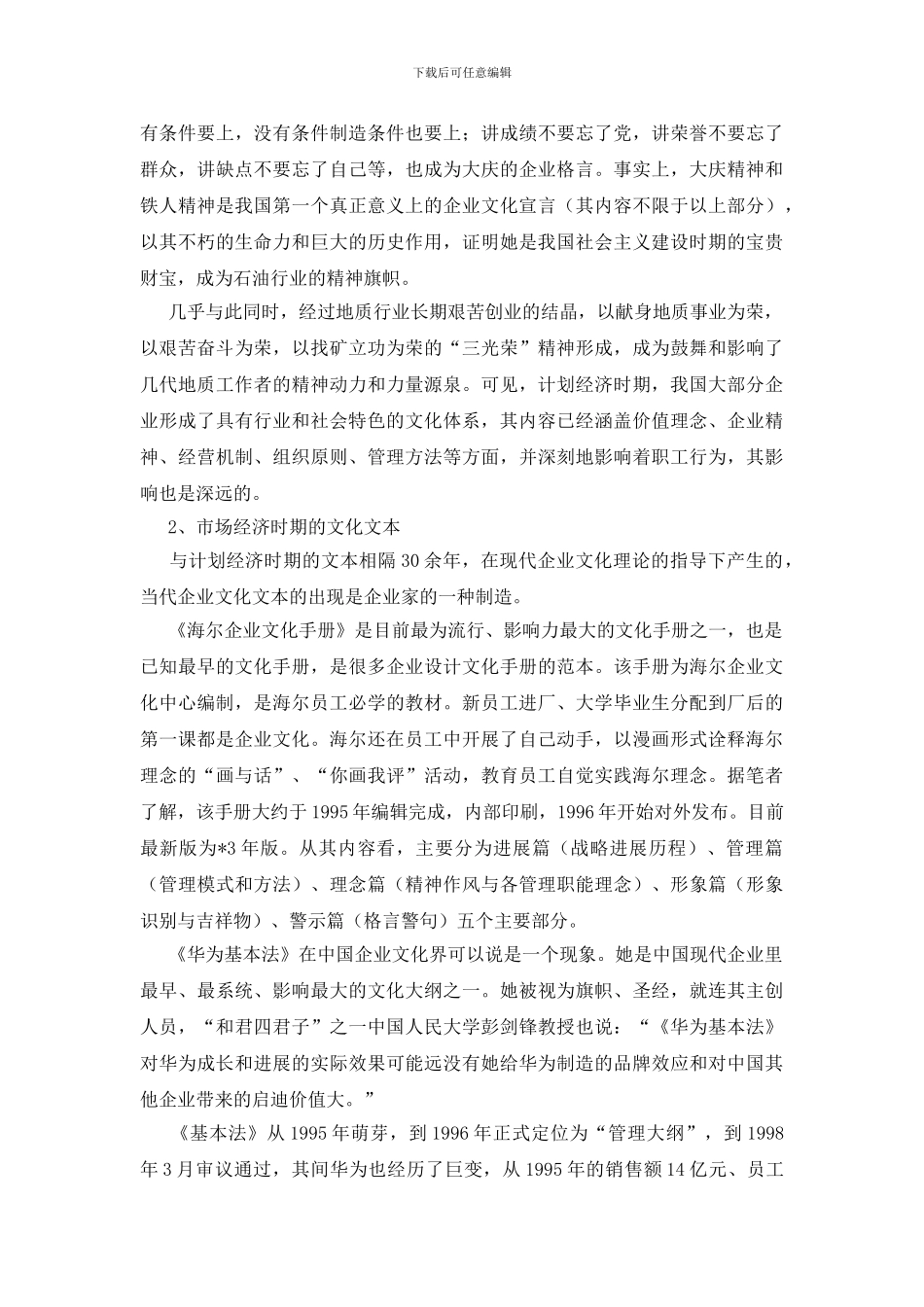 下载后可任意编辑

有条件要上，没有条件制造条件也要上；讲成绩不要忘了党，讲荣誉不要忘了群众，讲缺点不要忘了自己等，也成为大庆的企业格言。事实上，大庆精神和铁人精神是我国第一个真正意义上的企业文化宣言（其内容不限于以上部分），以其不朽的生命力和巨大的历史作用，证明她是我国社会主义建设时期的宝贵财宝，成为石油行业的精神旗帜。

几乎与此同时，经过地质行业长期艰苦创业的结晶，以献身地质事业为荣，以艰苦奋斗为荣，以找矿立功为荣的“三光荣”精神形成，成为鼓舞和影响了几代地质工作者的精神动力和力量源泉。可见，计划经济时期，我国大部分企业形成了具有行业和社会特色的文化体系，其内容已经涵盖价值理念、企业精神、经营机制、组织原则、管理方法等方面，并深刻地影响着职工行为，其影响也是深远的。

2、市场经济时期的文化文本

与计划经济时期的文本相隔 30 余年，在现代企业文化理论的指导下产生的，当代企业文化文本的出现是企业家的一种制造。

《海尔企业文化手册》是目前最为流行、影响力最大的文化手册之一，也是已知最早的文化手册，是很多企业设计文化手册的范本。该手册为海尔企业文化中心编制，是海尔员工必学的教材。新员工进厂、大学毕业生分配到厂后的第一课都是企业文化。海尔还在员工中开展了自己动手，以漫画形式诠释海尔理念的“画与话”、“你画我评”活动，教育员工自觉实践海尔理念。据笔者了解，该手册大约于 1995 年编辑完成，内部印刷，1996 年开始对外发布。目前最新版为*3 年版。从其内容看，主要分为进展篇（战略进展历程）、管理篇（管理模式和方法）、理念篇（精神作风与各管理职能理念）、形象篇（形象识别与吉祥物）、警示篇（格言警句）五个主要部分。

《华为基本法》在中国企业文化界可以说是一个现象。她是中国现代企业里最早、最系统、影响最大的文化大纲之一。她被视为旗帜、圣经，就连其主创人员，“和君四君子”之一中国人民大学彭剑锋教授也说：“《华为基本法》对华为成长和进展的实际效果可能远没有她给华为制造的品牌效应和对中国其他企业带来的启迪价值大。”

《基本法》从 1995 年萌芽，到 1996 年正式定位为“管理大纲”，到 1998 年 3 月审议通过，其间华为也经历了巨变，从 1995 年的销售额 14 亿元、员工